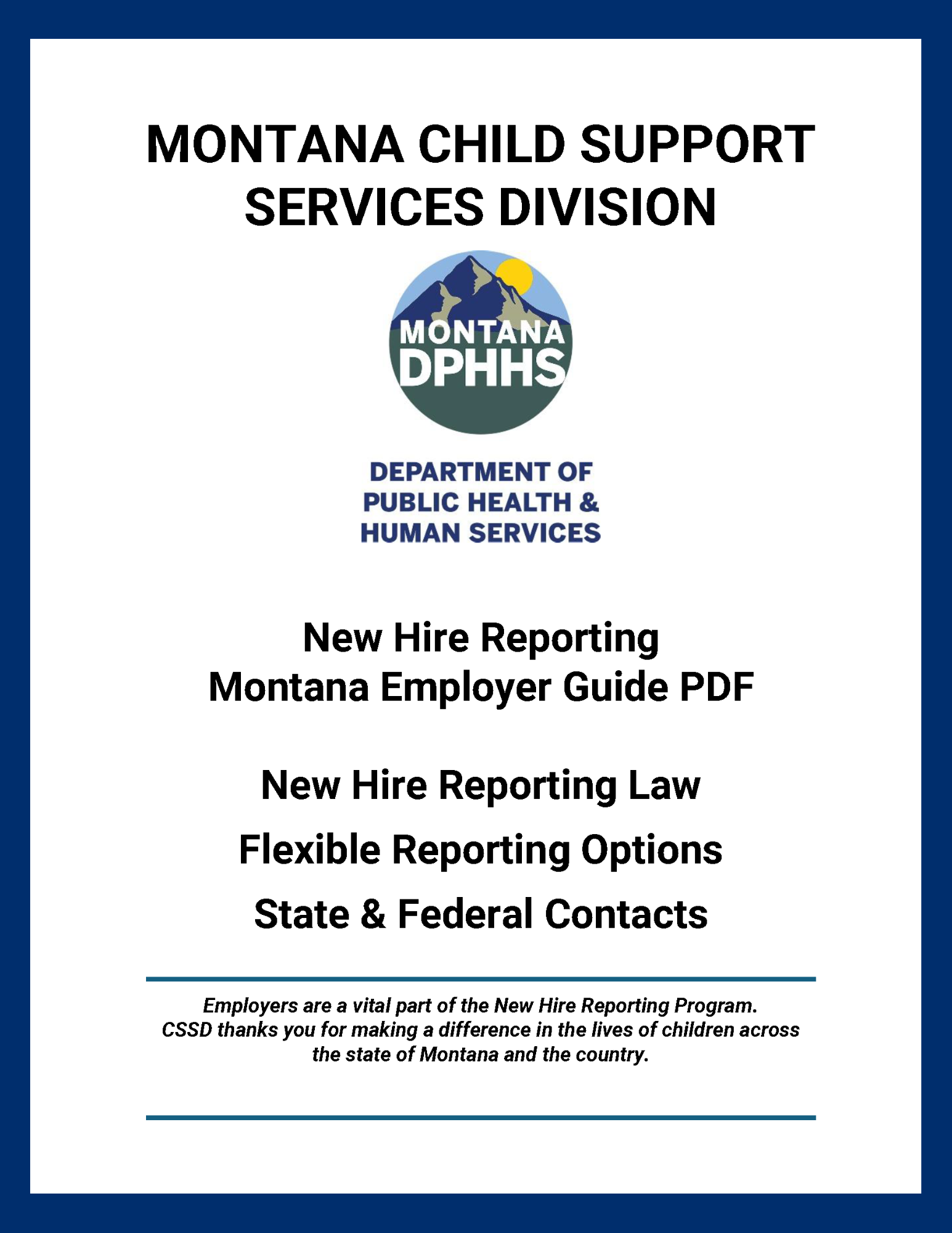 MONTANA CHILD SUPPORT SERVICES DIVISION

MONTANA DPHHS

DEPARTMENT OF PUBLIC HEALTH & HUMAN SERVICES

New Hire Reporting
Montana Employer Guide PDF

New Hire Reporting Law

Flexible Reporting Options

State & Federal Contacts

Employers are a vital part of the New Hire Reporting Program. CSSD thanks you for making a difference in the lives of children across the state of Montana and the country.